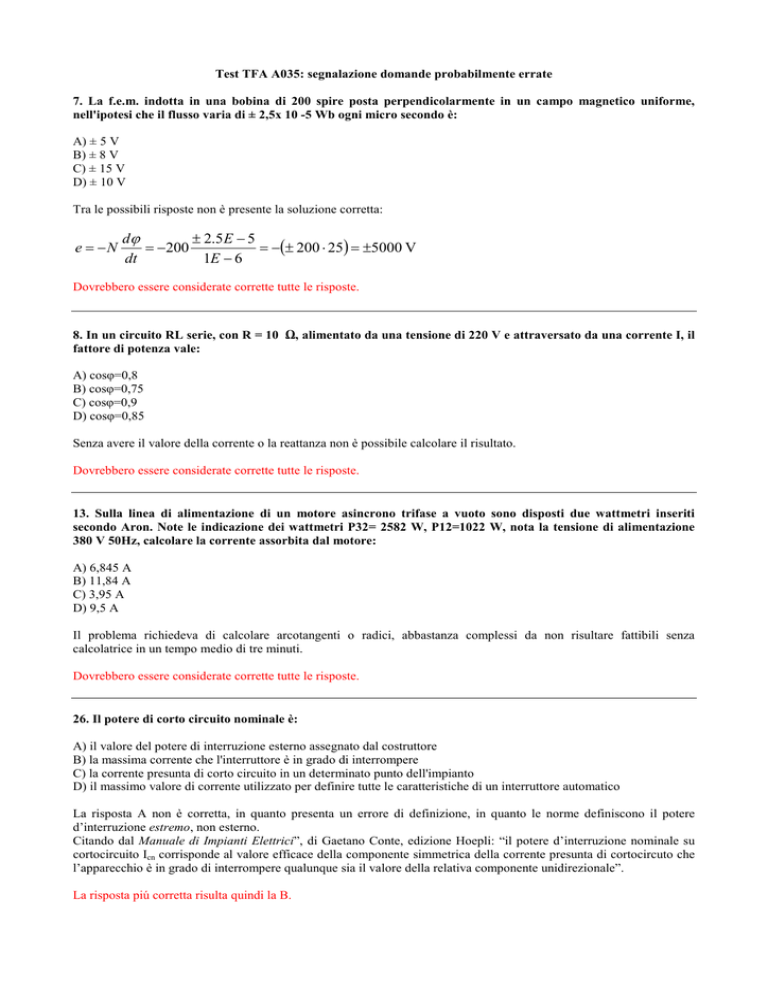 Test TFA A035: segnalazione domande probabilmente errate

7. La f.e.m. indotta in una bobina di 200 spire posta perpendicolarmente in un campo magnetico uniforme, nell'ipotesi che il flusso varia di ± 2,5x 10 -5 Wb ogni micro secondo è:

A) ± 5 V
B) ± 8 V
C) ± 15 V
D) ± 10 V

Tra le possibili risposte non è presente la soluzione corretta:

$e = -N\frac{d\varphi}{dt} = -200\frac{\pm 2.5E-5}{1E-6} = -(\pm 200 \cdot 25) = \pm 5000$ V

Dovrebbero essere considerate corrette tutte le risposte.

8. In un circuito RL serie, con R = 10 Ω, alimentato da una tensione di 220 V e attraversato da una corrente I, il fattore di potenza vale:

A) cosφ=0,8
B) cosφ=0,75
C) cosφ=0,9
D) cosφ=0,85

Senza avere il valore della corrente o la reattanza non è possibile calcolare il risultato.

Dovrebbero essere considerate corrette tutte le risposte.

13. Sulla linea di alimentazione di un motore asincrono trifase a vuoto sono disposti due wattmetri inseriti secondo Aron. Note le indicazione dei wattmetri P32= 2582 W, P12=1022 W, nota la tensione di alimentazione 380 V 50Hz, calcolare la corrente assorbita dal motore:

A) 6,845 A
B) 11,84 A
C) 3,95 A
D) 9,5 A

Il problema richiedeva di calcolare arcotangenti o radici, abbastanza complessi da non risultare fattibili senza calcolatrice in un tempo medio di tre minuti.

Dovrebbero essere considerate corrette tutte le risposte.

26. Il potere di corto circuito nominale è:

A) il valore del potere di interruzione esterno assegnato dal costruttore
B) la massima corrente che l'interruttore è in grado di interrompere
C) la corrente presunta di corto circuito in un determinato punto dell'impianto
D) il massimo valore di corrente utilizzato per definire tutte le caratteristiche di un interruttore automatico

La risposta A non è corretta, in quanto presenta un errore di definizione, in quanto le norme definiscono il potere d'interruzione estremo, non esterno.
Citando dal Manuale di Impianti Elettrici", di Gaetano Conte, edizione Hoepli: "il potere d'interruzione nominale su cortocircuito $I_{cn}$ corrisponde al valore efficace della componente simmetrica della corrente presunta di cortocircuto che l'apparecchio è in grado di interrompere qualunque sia il valore della relativa componente unidirezionale".

La risposta più corretta risulta quindi la B.